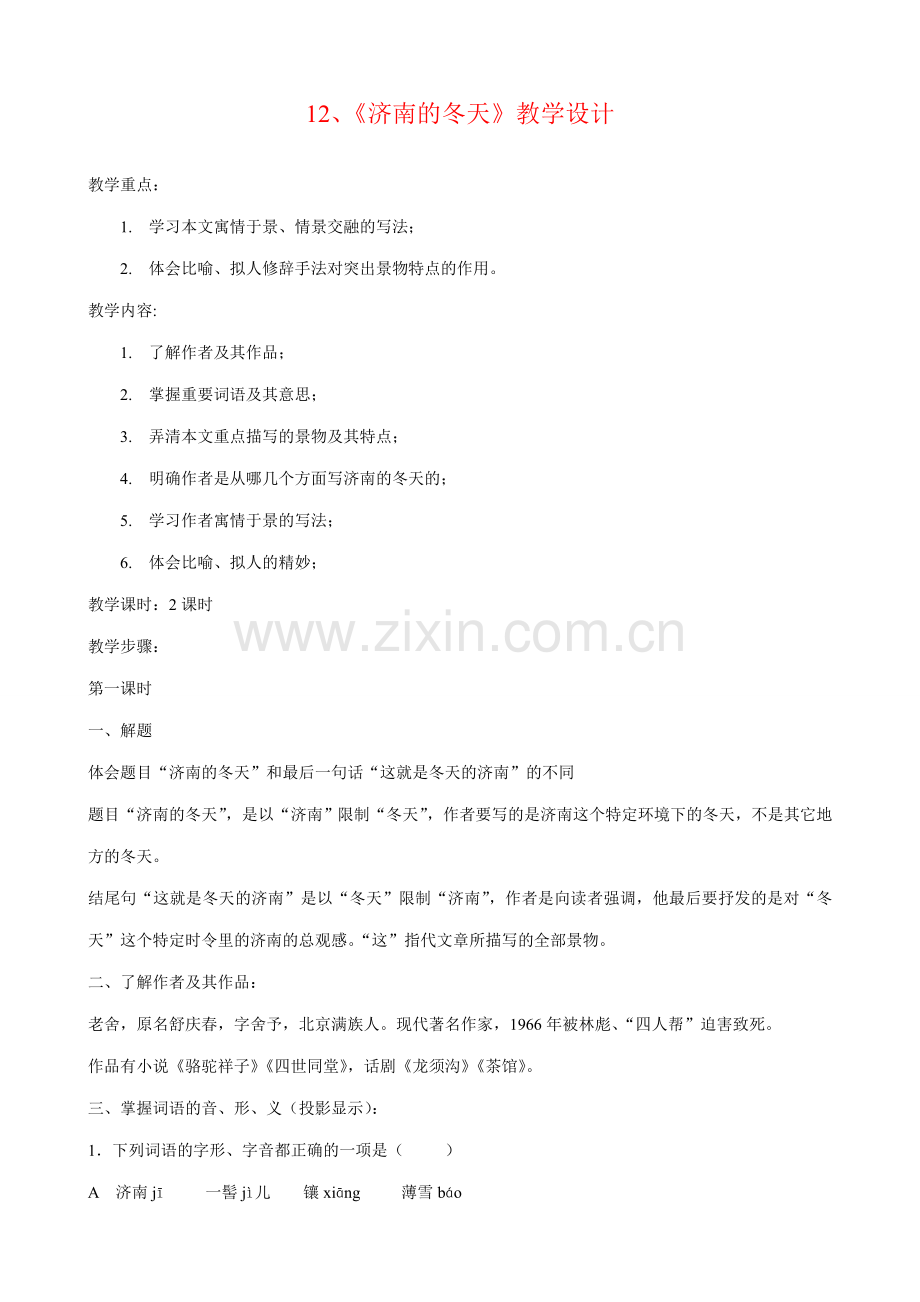 12、《济南的冬天》教学设计

教学重点：

1. 学习本文寓情于景、情景交融的写法；

2. 体会比喻、拟人修辞手法对突出景物特点的作用。

教学内容:

1. 了解作者及其作品；

2. 掌握重要词语及其意思；

3. 弄清本文重点描写的景物及其特点；

4. 明确作者是从哪几个方面写济南的冬天的；

5. 学习作者寓情于景的写法；

6. 体会比喻、拟人的精妙；

教学课时：2 课时

www.zixin.com.cn

教学步骤：

第一课时

一、解题

体会题目“济南的冬天”和最后一句话“这就是冬天的济南”的不同

题目“济南的冬天”，是以“济南”限制“冬天”，作者要写的是济南这个特定环境下的冬天，不是其它地方的冬天。

结尾句“这就是冬天的济南”是以“冬天”限制“济南”，作者是向读者强调，他最后要抒发的是对“冬天”这个特定时令里的济南的总观感。“这”指代文章所描写的全部景物。

二、了解作者及其作品：

老舍，原名舒庆春，字舍予，北京满族人。现代著名作家，1966 年被林彪、“四人帮”迫害致死。

作品有小说《骆驼祥子》《四世同堂》，话剧《龙须沟》《茶馆》。

三、掌握词语的音、形、义（投影显示）：

1．下列词语的字形、字音都正确的一项是（ ）

A 济南 jī 一髻 jì 儿 镶 xiāng 薄雪 báo